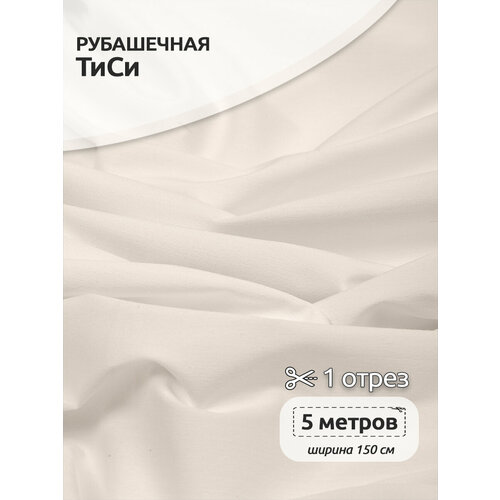 РУБАШЕЧНАЯ
ТиСи

1 отрез

5 метров

ширина 150 см